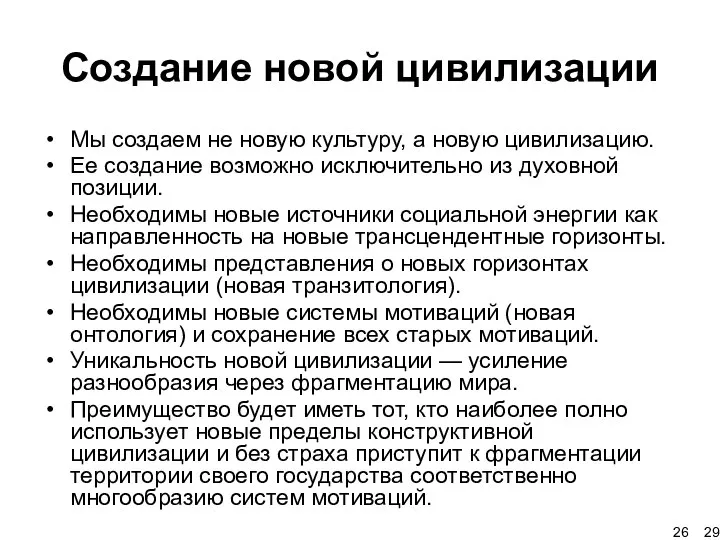 Создание новой цивилизации

• Мы создаем не новую культуру, а новую цивилизацию.
• Ее создание возможно исключительно из духовной позиции.
• Необходимы новые источники социальной энергии как направленность на новые трансцендентные горизонты.
• Необходимы представления о новых горизонтах цивилизации (новая транзитология).
• Необходимы новые системы мотиваций (новая онтология) и сохранение всех старых мотиваций.
• Уникальность новой цивилизации — усиление разнообразия через фрагментацию мира.
• Преимущество будет иметь тот, кто наиболее полно использует новые пределы конструктивной цивилизации и без страха приступит к фрагментации территории своего государства соответственно многообразию систем мотиваций.

26 29